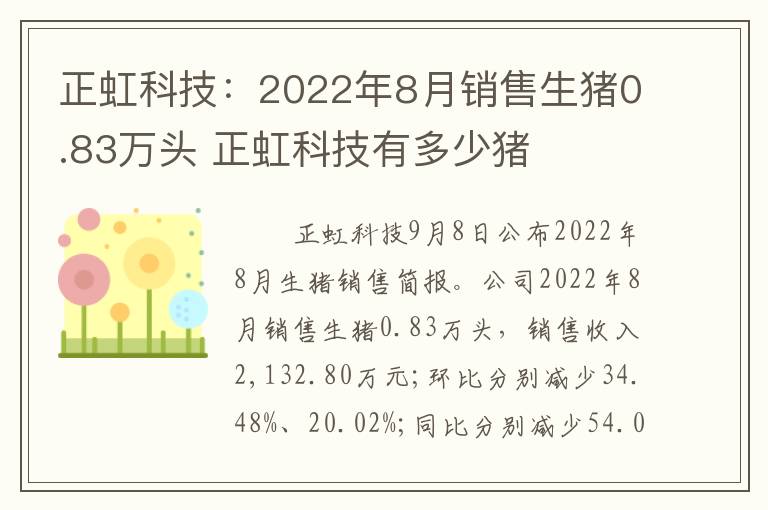 正虹科技：2022年8月销售生猪0.83万头 正虹科技有多少猪

正虹科技9月8日公布2022年8月生猪销售简报。公司2022年8月销售生猪0.83万头，销售收入2,132.80万元；环比分别减少34.48%、20.02%；同比分别减少54.0